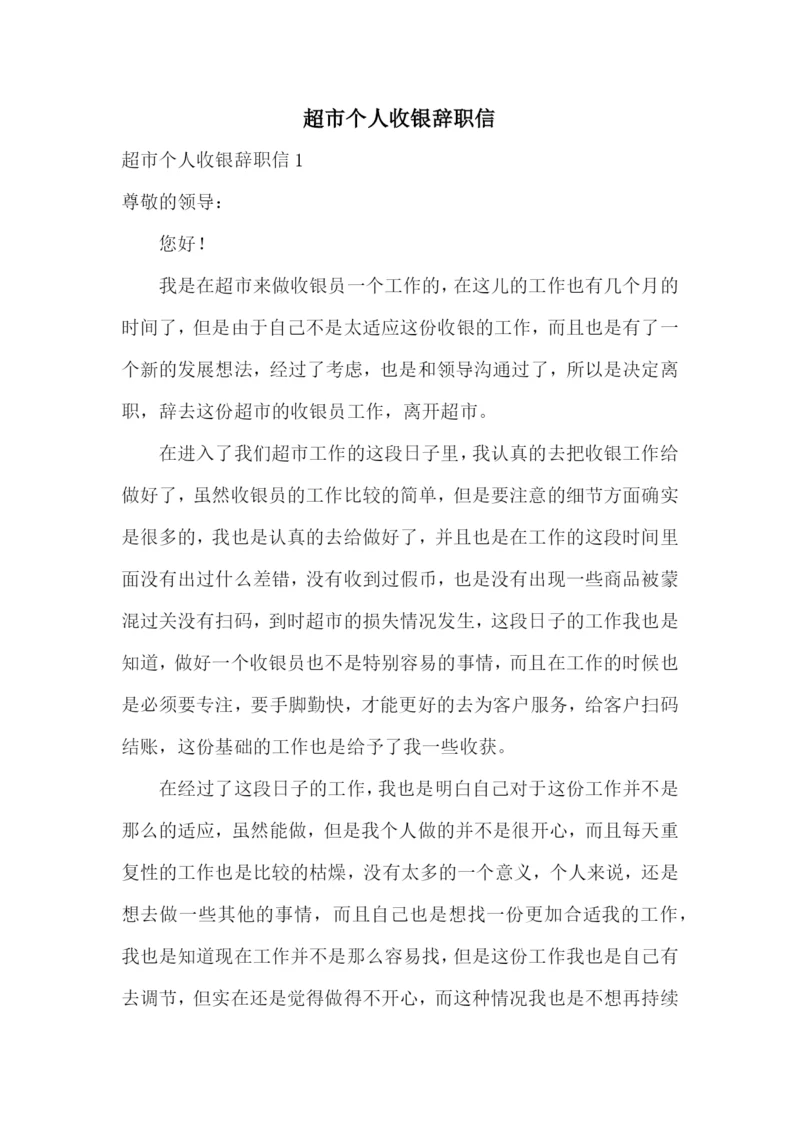 超市个人收银辞职信

超市个人收银辞职信 1

尊敬的领导：

您好！

我是在超市来做收银员一个工作的，在这儿的工作也有几个月的时间了，但是由于自己不是太适应这份收银的工作，而且也是有了一个新的发展想法，经过了考虑，也是和领导沟通过了，所以是决定离职，辞去这份超市的收银员工作，离开超市。

在进入了我们超市工作的这段日子里，我认真的去把收银工作给做好了，虽然收银员的工作比较的简单，但是要注意的细节方面确实是很多的，我也是认真的去给做好了，并且也是在工作的这段时间里面没有出过什么差错，没有收到过假币，也是没有出现一些商品被蒙混过关没有扫码，到时超市的损失情况发生，这段日子的工作我也是知道，做好一个收银员也不是特别容易的事情，而且在工作的时候也是必须要专注，要手脚勤快，才能更好的去为客户服务，给客户扫码结账，这份基础的工作也是给予了我一些收获。

在经过了这段日子的工作，我也是明白自己对于这份工作并不是那么的适应，虽然能做，但是我个人做的并不是很开心，而且每天重复性的工作也是比较的枯燥，没有太多的一个意义，个人来说，还是想去做一些其他的事情，而且自己也是想找一份更加合适我的工作，我也是知道现在工作并不是那么容易找，但是这份工作我也是自己有去调节，但实在还是觉得做得不开心，而这种情况我也是不想再持续